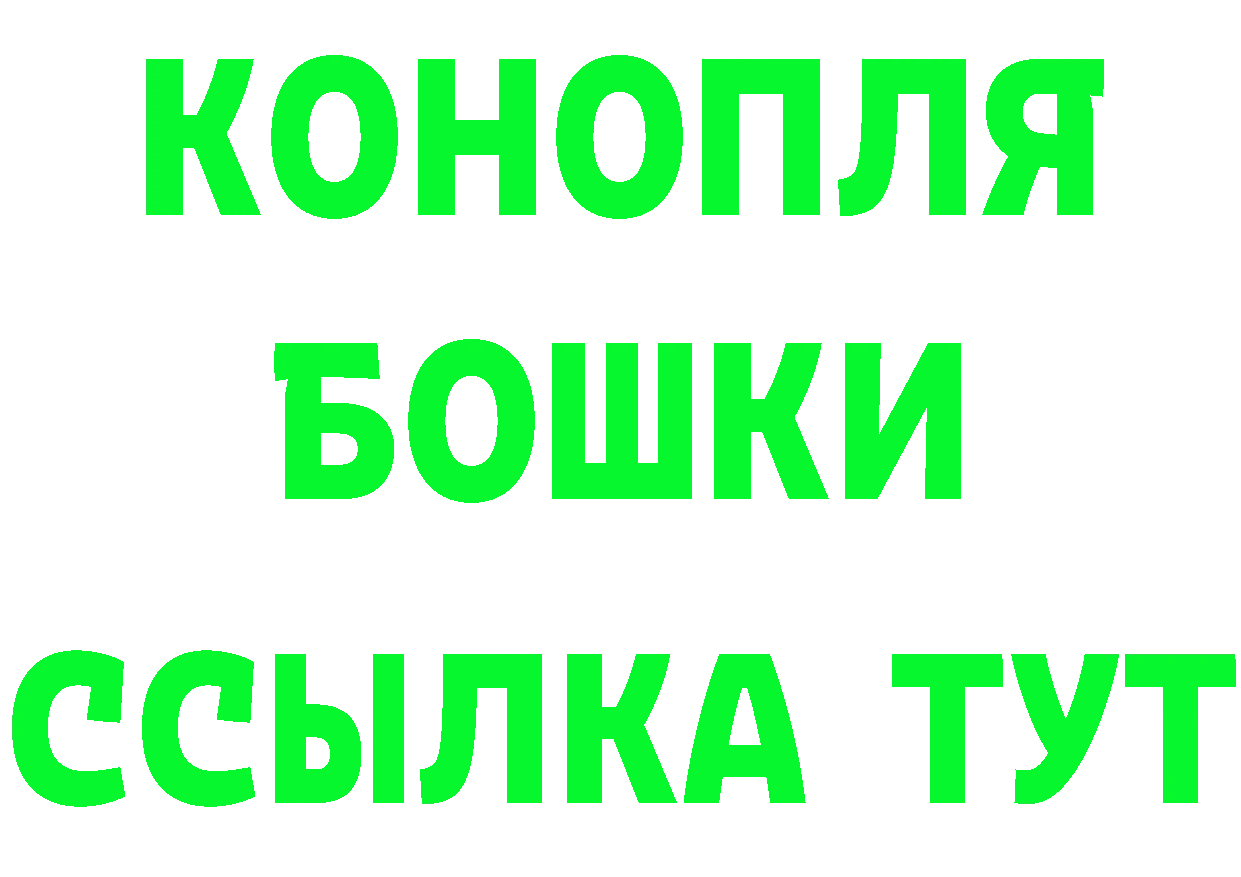 КОНОПЛЯ
БОШКИ
ССЫЛКА ТУТ